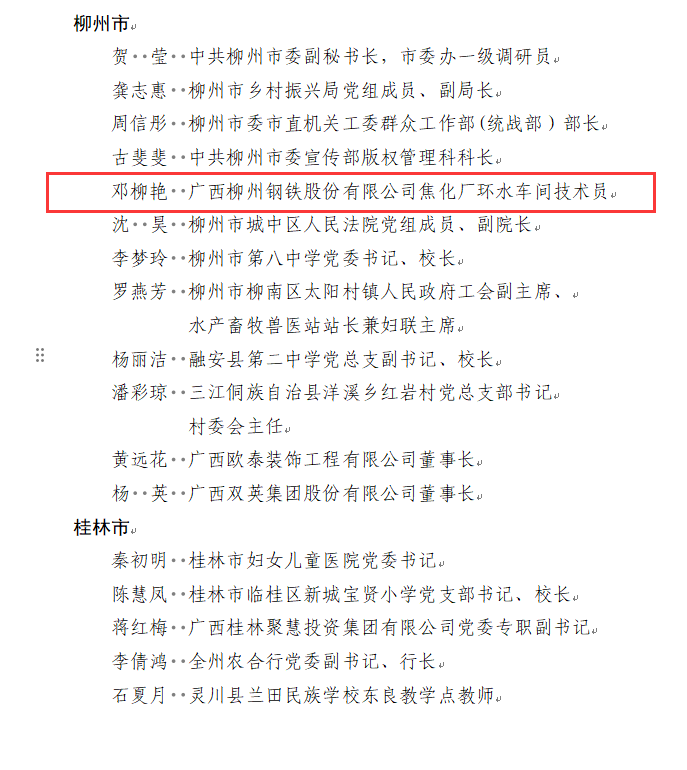 柳州市

贺 莹 中共柳州市委副秘书长，市委办一级调研员

龚志惠 柳州市乡村振兴局党组成员、副局长

周信彤 柳州市委市直机关工委群众工作部（统战部）部长

古斐斐 中共柳州市委宣传部版权管理科科长

邓柳艳 广西柳州钢铁股份有限公司焦化厂环水车间技术员

沈 昊 柳州市城中区人民法院党组成员、副院长

李梦玲 柳州市第八中学党委书记、校长

罗燕芳 柳州市柳南区太阳村镇人民政府工会副主席、水产畜牧兽医站站长兼妇联主席

杨丽洁 融安县第二中学党总支副书记、校长

潘彩琼 三江侗族自治县洋溪乡红岩村党总支部书记、村委会主任

黄远花 广西欧泰装饰工程有限公司董事长

杨 英 广西双英集团股份有限公司董事长

桂林市

秦初明 桂林市妇女儿童医院党委书记

陈慧凤 桂林市临桂区新城宝贤小学党支部书记、校长

蒋红梅 广西桂林聚慧投资集团有限公司党委专职副书记

李倩鸿 全州农合行党委副书记、行长

石夏月 灵川县兰田民族学校东良教学点教师